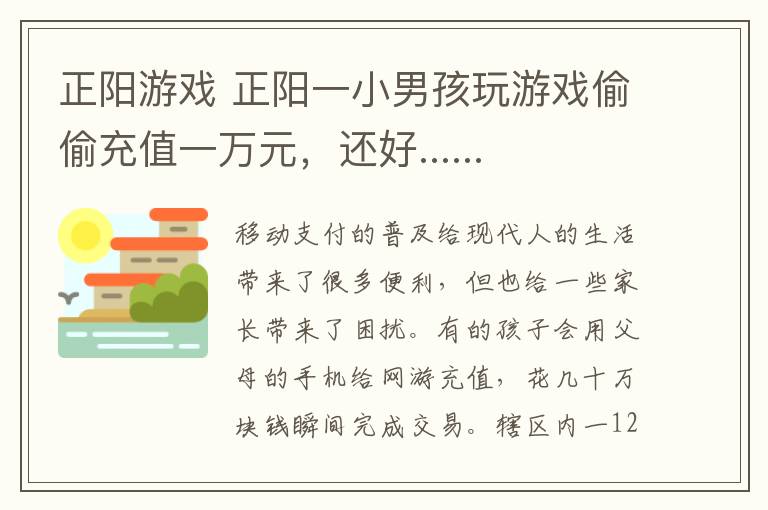 正阳游戏 正阳一小男孩玩游戏偷偷充值一万元，还好......

移动支付的普及给现代人的生活带来了很多便利，但也给一些家长带来了困扰。有的孩子会用父母的手机给网游充值，花几十万块钱瞬间完成交易。辖区内一12